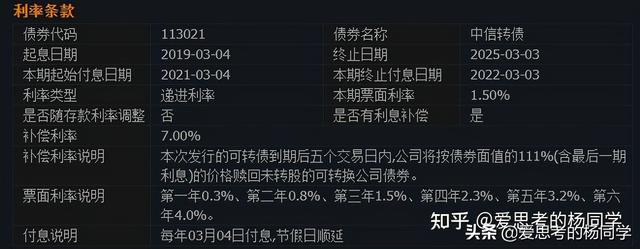 利率条款

| 债券代码 | 113021 | 债券名称 | 中信转债 |
|---|---|---|---|
| 起息日期 | 2019-03-04 | 终止日期 | 2025-03-03 |
| 本期起始付息日期 | 2021-03-04 | 本期终止付息日期 | 2022-03-03 |
| 利率类型 | 递进利率 | 本期票面利率 | 1.50% |
| 是否随存款利率调整 | 否 | 是否有利息补偿 | 是 |
| 补偿利率 | 7.00% | | |
| 补偿利率说明 | 本次发行的可转债到期后五个交易日内,公司将按债券面值的111%(含最后一期利息)的价格赎回未转股的可转换公司债券。 | | |
| 票面利率说明 | 第一年0.3%、第二年0.8%、第三年1.5%、第四年2.3%、第五年3.2%、第六年4.0%。 | | |
| 付息说明 | 每年03月04日付息,节假日顺延 | | |

知乎 @爱思考的杨同学
头条 @爱思考的杨同学